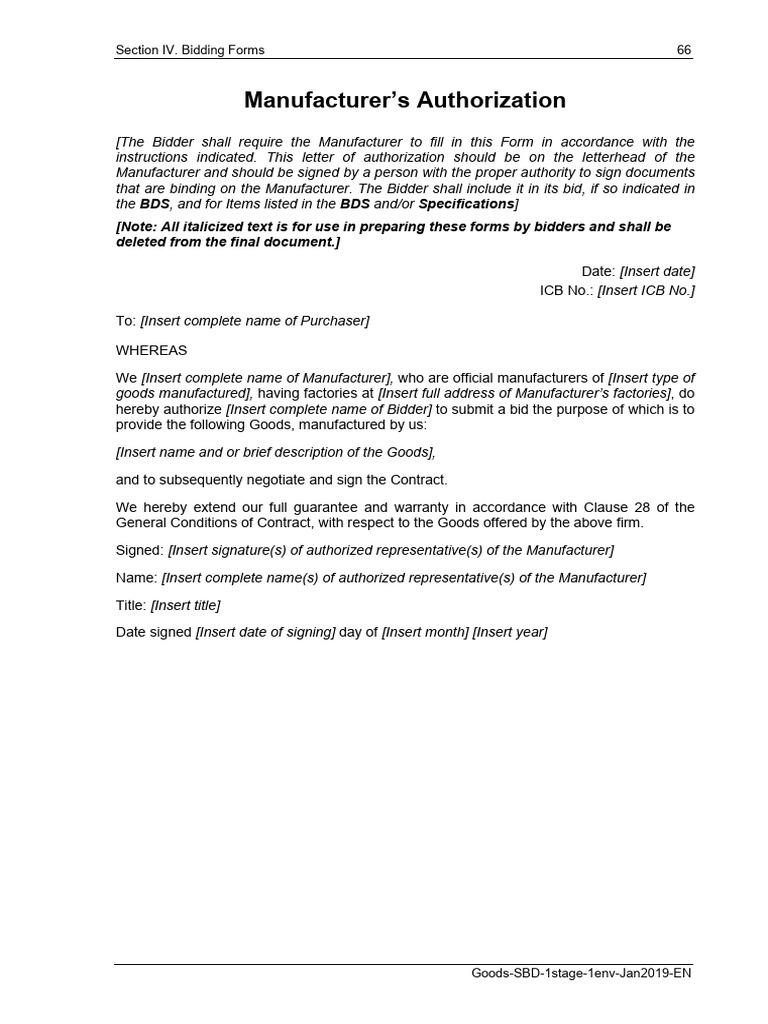 Section IV. Bidding Forms 66

Manufacturer's Authorization

[The Bidder shall require the Manufacturer to fill in this Form in accordance with the instructions indicated. This letter of authorization should be on the letterhead of the Manufacturer and should be signed by a person with the proper authority to sign documents that are binding on the Manufacturer. The Bidder shall include it in its bid, if so indicated in the BDS, and for Items listed in the BDS and/or Specifications]

[Note: All italicized text is for use in preparing these forms by bidders and shall be deleted from the final document.]

Date: [Insert date]
ICB No.: [Insert ICB No.]

To: [Insert complete name of Purchaser]

WHEREAS

We [Insert complete name of Manufacturer], who are official manufacturers of [Insert type of goods manufactured], having factories at [Insert full address of Manufacturer's factories], do hereby authorize [Insert complete name of Bidder] to submit a bid the purpose of which is to provide the following Goods, manufactured by us:

[Insert name and or brief description of the Goods],

and to subsequently negotiate and sign the Contract.

We hereby extend our full guarantee and warranty in accordance with Clause 28 of the General Conditions of Contract, with respect to the Goods offered by the above firm.

Signed: [Insert signature(s) of authorized representative(s) of the Manufacturer]

Name: [Insert complete name(s) of authorized representative(s) of the Manufacturer]

Title: [Insert title]

Date signed [Insert date of signing] day of [Insert month] [Insert year]

Goods-SBD-1stage-1env-Jan2019-EN